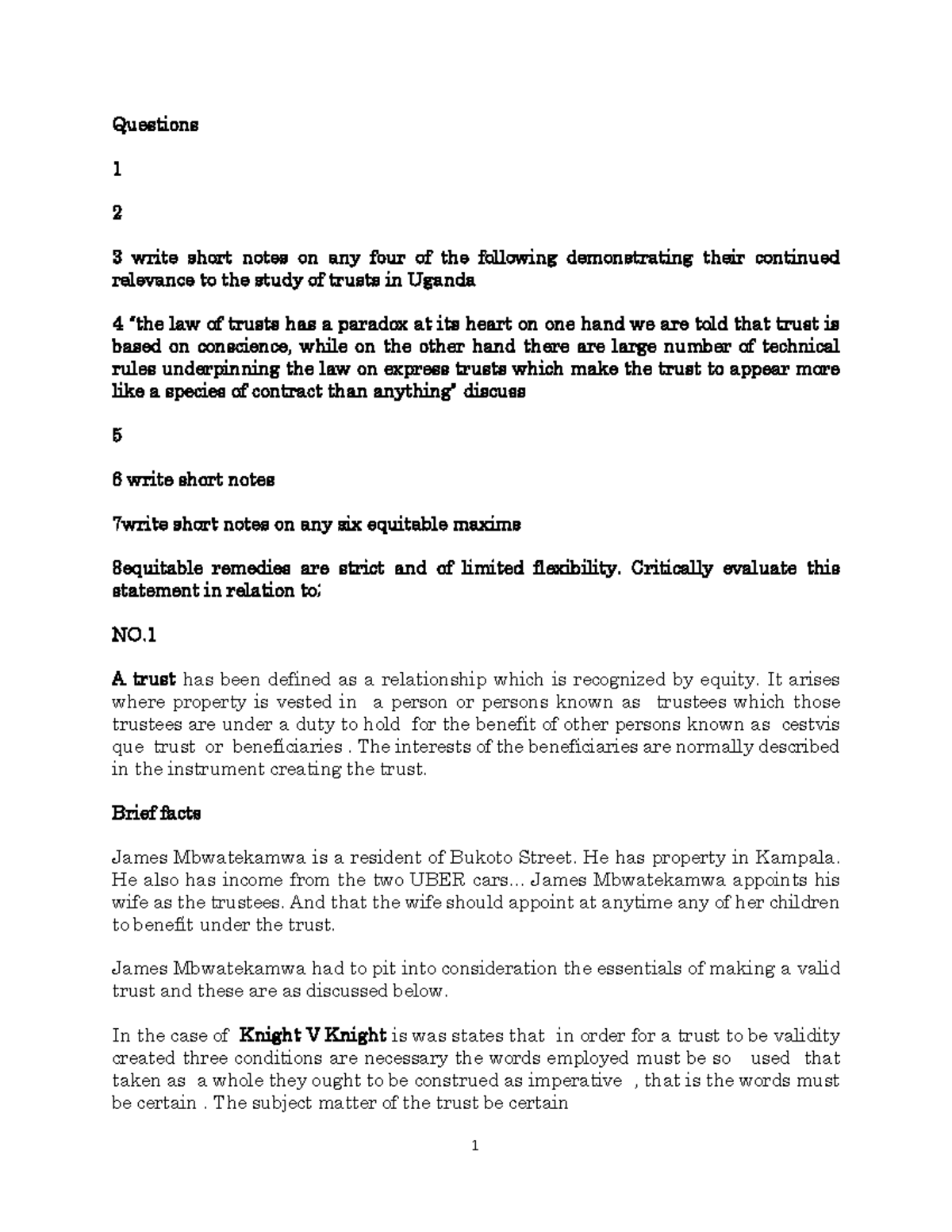 Questions

1

2

3 write short notes on any four of the following demonstrating their continued relevance to the study of trusts in Uganda

4 "the law of trusts has a paradox at its heart on one hand we are told that trust is based on conscience, while on the other hand there are large number of technical rules underpinning the law on express trusts which make the trust to appear more like a species of contract than anything" discuss

5

6 write short notes

7write short notes on any six equitable maxims

8equitable remedies are strict and of limited flexibility. Critically evaluate this statement in relation to;

NO.1

A trust has been defined as a relationship which is recognized by equity. It arises where property is vested in a person or persons known as trustees which those trustees are under a duty to hold for the benefit of other persons known as cestvis que trust or beneficiaries . The interests of the beneficiaries are normally described in the instrument creating the trust.

Brief facts

James Mbwatekamwa is a resident of Bukoto Street. He has property in Kampala. He also has income from the two UBER cars... James Mbwatekamwa appoints his wife as the trustees. And that the wife should appoint at anytime any of her children to benefit under the trust.

James Mbwatekamwa had to pit into consideration the essentials of making a valid trust and these are as discussed below.

In the case of Knight V Knight is was states that in order for a trust to be validity created three conditions are necessary the words employed must be so used that taken as a whole they ought to be construed as imperative , that is the words must be certain . The subject matter of the trust be certain

1